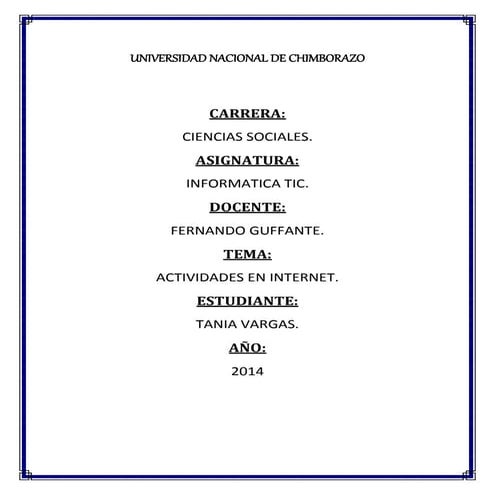 UNIVERSIDAD NACIONAL DE CHIMBORAZO

CARRERA:

CIENCIAS SOCIALES.

ASIGNATURA:

INFORMATICA TIC.

DOCENTE:

FERNANDO GUFFANTE.

TEMA:

ACTIVIDADES EN INTERNET.

ESTUDIANTE:

TANIA VARGAS.

AÑO:

2014